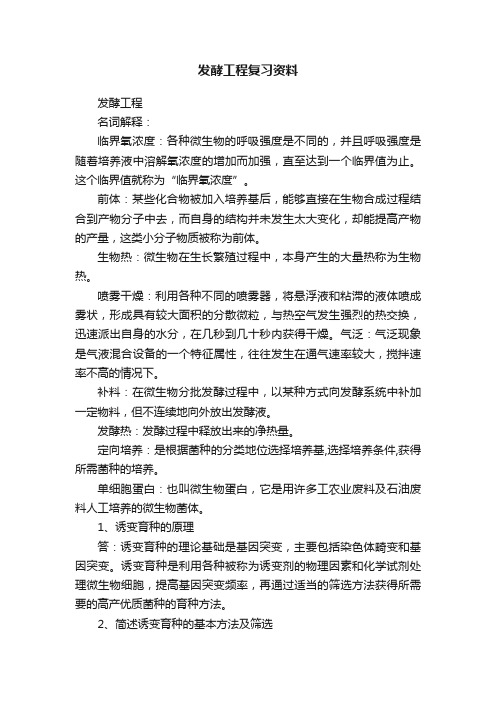 发酵工程复习资料

发酵工程

名词解释：

临界氧浓度：各种微生物的呼吸强度是不同的，并且呼吸强度是随着培养液中溶解氧浓度的增加而加强，直至达到一个临界值为止。这个临界值就称为“临界氧浓度”。

前体：某些化合物被加入培养基后，能够直接在生物合成过程结合到产物分子中去，而自身的结构并未发生太大变化，却能提高产物的产量，这类小分子物质被称为前体。

生物热：微生物在生长繁殖过程中，本身产生的大量热称为生物热。

喷雾干燥：利用各种不同的喷雾器，将悬浮液和粘滞的液体喷成雾状，形成具有较大面积的分散微粒，与热空气发生强烈的热交换，迅速派出自身的水分，在几秒到几十秒内获得干燥。气泛：气泛现象是气液混合设备的一个特征属性，往往发生在通气速率较大，搅拌速率不高的情况下。

补料：在微生物分批发酵过程中，以某种方式向发酵系统中补加一定物料，但不连续地向外放出发酵液。

发酵热：发酵过程中释放出来的净热量。

定向培养：是根据菌种的分类地位选择培养基,选择培养条件,获得所需菌种的培养。

单细胞蛋白：也叫微生物蛋白，它是用许多工农业废料及石油废料人工培养的微生物菌体。

1、诱变育种的原理

答：诱变育种的理论基础是基因突变，主要包括染色体畸变和基因突变。诱变育种是利用各种被称为诱变剂的物理因素和化学试剂处理微生物细胞，提高基因突变频率，再通过适当的筛选方法获得所需要的高产优质菌种的育种方法。

2、简述诱变育种的基本方法及筛选